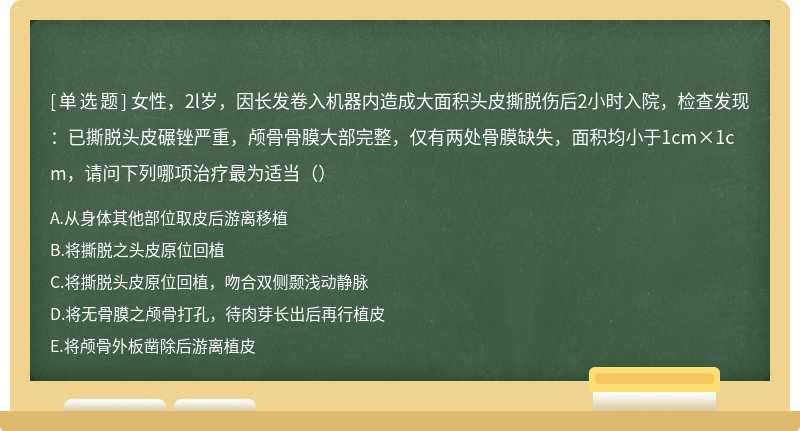 [单选题] 女性，2l岁，因长发卷入机器内造成大面积头皮撕脱伤后2小时入院，检查发现：已撕脱头皮碾锉严重，颅骨骨膜大部完整，仅有两处骨膜缺失，面积均小于1cm×1cm，请问下列哪项治疗最为适当（）

A.从身体其他部位取皮后游离移植

B.将撕脱之头皮原位回植

C.将撕脱头皮原位回植，吻合双侧颞浅动静脉

D.将无骨膜之颅骨打孔，待肉芽长出后再行植皮

E.将颅骨外板凿除后游离植皮